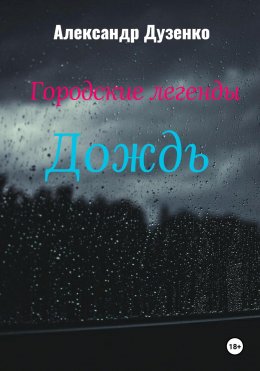 Александр Дузенко

Городские легенды

Дождъ

18+